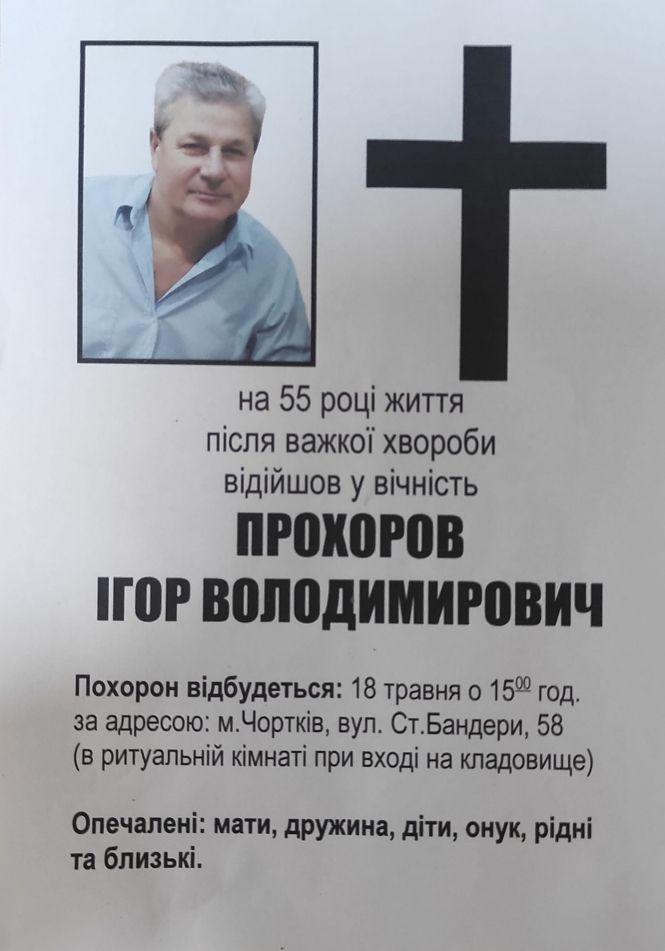 на 55 році життя
після важкої хвороби
відійшов у вічність

ПРОХОРОВ
ІГОР ВОЛОДИМИРОВИЧ

Похорон відбудеться: 18 травня о $15^{00}$ год. за адресою: м.Чортків, вул. Ст.Бандери, 58 (в ритуальній кімнаті при вході на кладовище)

Опечалені: мати, дружина, діти, онук, рідні та близькі.